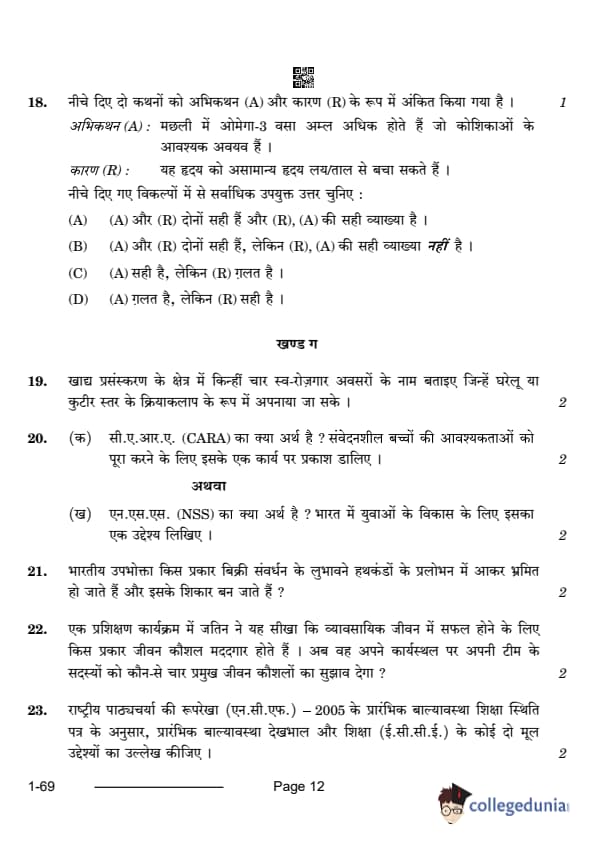 18. नीचे दिए दो कथनों को अभिकथन (A) और कारण (R) के रूप में अंकित किया गया है । 1

अभिकथन (A) : मछली में ओमेगा-3 वसा अम्ल अधिक होते हैं जो कोशिकाओं के आवश्यक अवयव हैं ।

कारण (R) : यह हृदय को असामान्य हृदय लय/ताल से बचा सकते हैं ।

नीचे दिए गए विकल्पों में से सर्वाधिक उपयुक्त उत्तर चुनिए :

(A) (A) और (R) दोनों सही हैं और (R), (A) की सही व्याख्या है ।

(B) (A) और (R) दोनों सही हैं, लेकिन (R), (A) की सही व्याख्या नहीं है ।

(C) (A) सही है, लेकिन (R) ग़लत है ।

(D) (A) ग़लत है, लेकिन (R) सही है ।

खण्ड ग

19. खाद्य प्रसंस्करण के क्षेत्र में किन्हीं चार स्व-रोज़गार अवसरों के नाम बताइए जिन्हें घरेलू या कुटीर स्तर के क्रियाकलाप के रूप में अपनाया जा सके । 2

20. (क) सी.ए.आर.ए. (CARA) का क्या अर्थ है ? संवेदनशील बच्चों की आवश्यकताओं को पूरा करने के लिए इसके एक कार्य पर प्रकाश डालिए । 2

अथवा

(ख) एन.एस.एस. (NSS) का क्या अर्थ है ? भारत में युवाओं के विकास के लिए इसका एक उद्देश्य लिखिए । 2

21. भारतीय उपभोक्ता किस प्रकार बिक्री संवर्धन के लुभावने हथकंडों के प्रलोभन में आकर भ्रमित हो जाते हैं और इसके शिकार बन जाते हैं ? 2

22. एक प्रशिक्षण कार्यक्रम में जतिन ने यह सीखा कि व्यावसायिक जीवन में सफल होने के लिए किस प्रकार जीवन कौशल मददगार होते हैं । अब वह अपने कार्यस्थल पर अपनी टीम के सदस्यों को कौन-से चार प्रमुख जीवन कौशलों का सुझाव देगा ? 2

23. राष्ट्रीय पाठ्यचर्या की रूपरेखा (एन.सी.एफ.) – 2005 के प्रारंभिक बाल्यावस्था शिक्षा स्थिति पत्र के अनुसार, प्रारंभिक बाल्यावस्था देखभाल और शिक्षा (ई.सी.सी.ई.) के कोई दो मूल उद्देश्यों का उल्लेख कीजिए । 2

1-69 Page 12

collegedunia